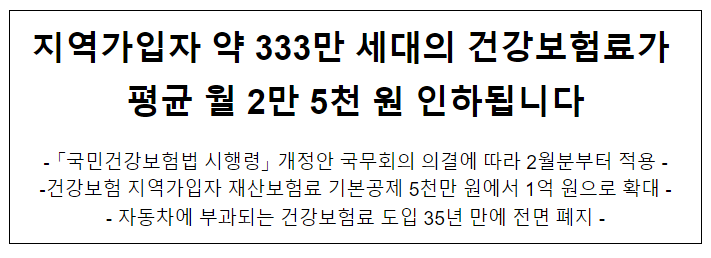 지역가입자 약 333만 세대의 건강보험료가 평균 월 2만 5천 원 인하됩니다

-「국민건강보험법 시행령」 개정안 국무회의 의결에 따라 2월분부터 적용 -
-건강보험 지역가입자 재산보험료 기본공제 5천만 원에서 1억 원으로 확대 -
- 자동차에 부과되는 건강보험료 도입 35년 만에 전면 폐지 -